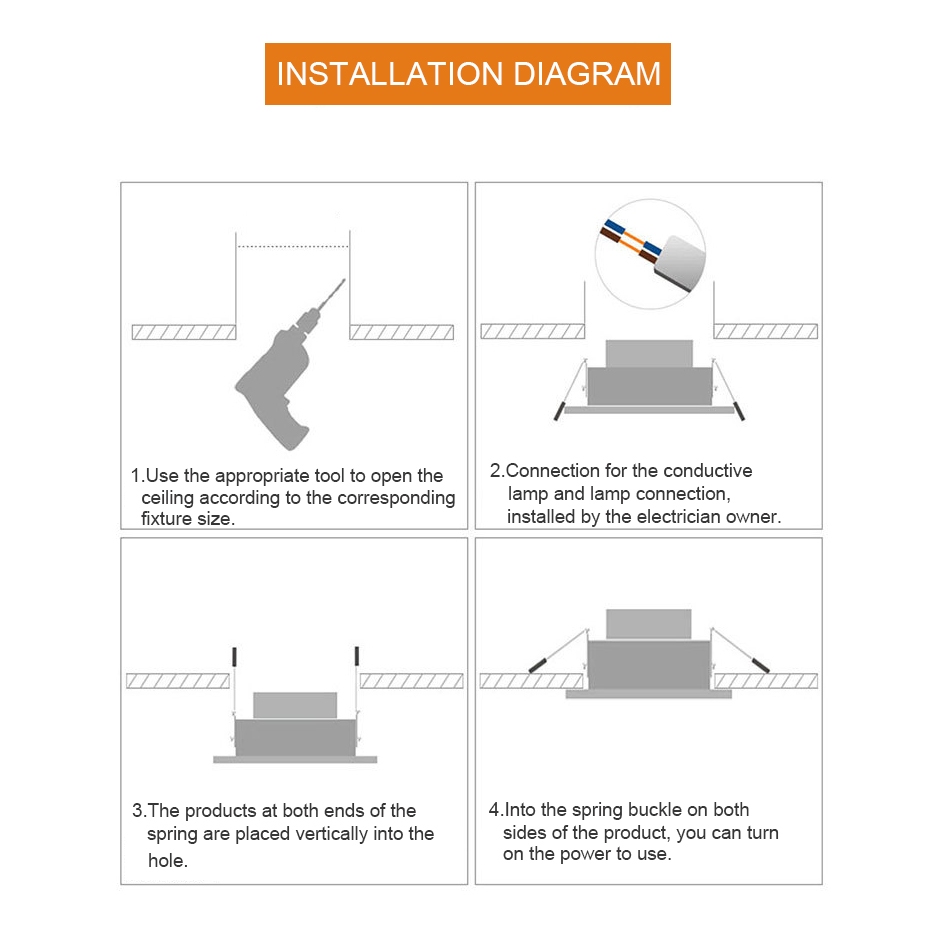 INSTALLATION DIAGRAM

1.Use the appropriate tool to open the ceiling according to the corresponding fixture size.

2.Connection for the conductive lamp and lamp connection, installed by the electrician owner.

3.The products at both ends of the spring are placed vertically into the hole.

4.Into the spring buckle on both sides of the product, you can turn on the power to use.